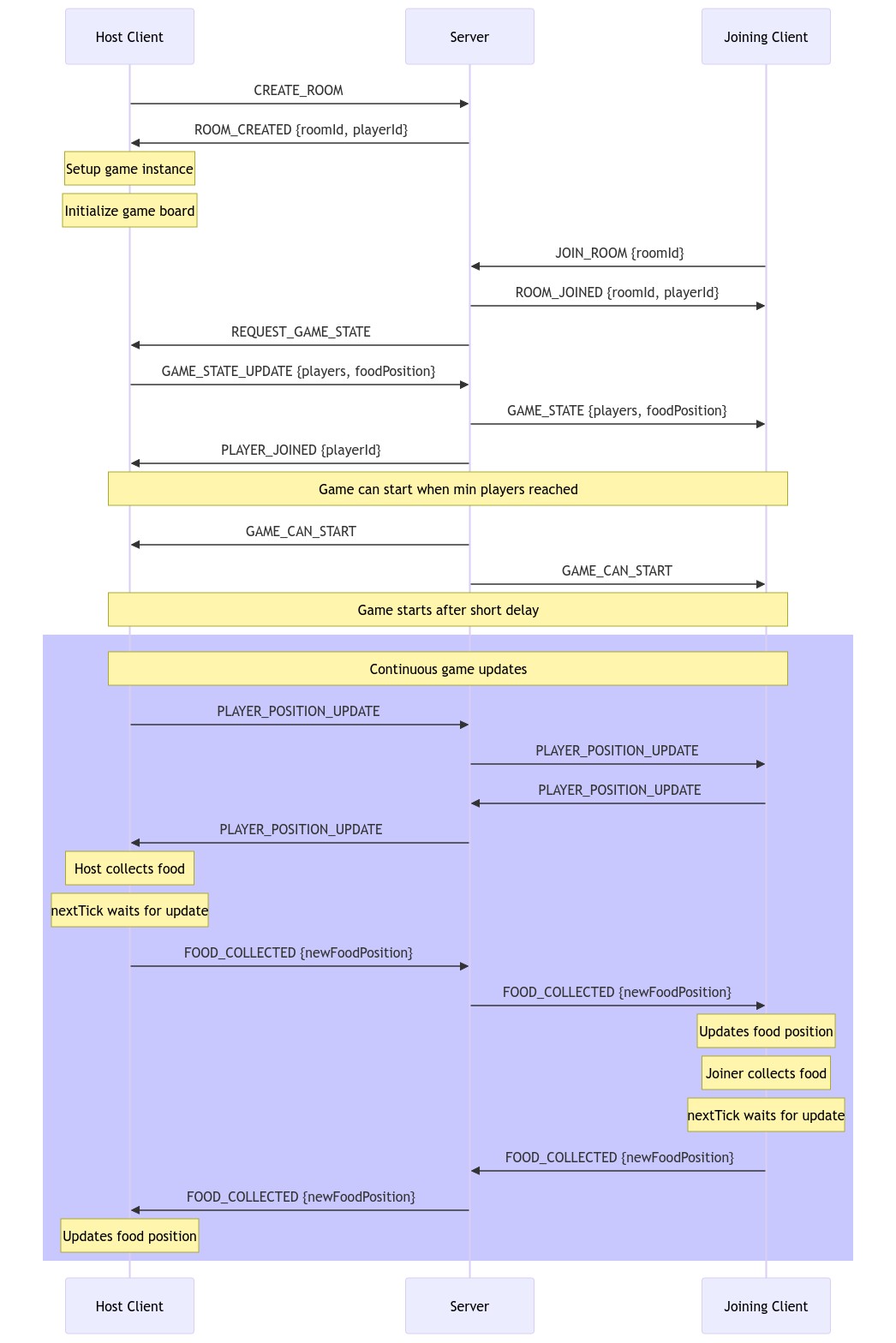 Host Client

Server

Joining Client

CREATE_ROOM

ROOM_CREATED {roomId, playerId}

Setup game instance

Initialize game board

JOIN_ROOM {roomId}

ROOM_JOINED {roomId, playerId}

REQUEST_GAME_STATE

GAME_STATE_UPDATE {players, foodPosition}

GAME_STATE {players, foodPosition}

PLAYER_JOINED {playerId}

Game can start when min players reached

GAME_CAN_START

GAME_CAN_START

Game starts after short delay

Continuous game updates

PLAYER_POSITION_UPDATE

PLAYER_POSITION_UPDATE

PLAYER_POSITION_UPDATE

PLAYER_POSITION_UPDATE

Host collects food

nextTick waits for update

FOOD_COLLECTED {newFoodPosition}

FOOD_COLLECTED {newFoodPosition}

Updates food position

Joiner collects food

nextTick waits for update

FOOD_COLLECTED {newFoodPosition}

FOOD_COLLECTED {newFoodPosition}

Updates food position

Host Client

Server

Joining Client